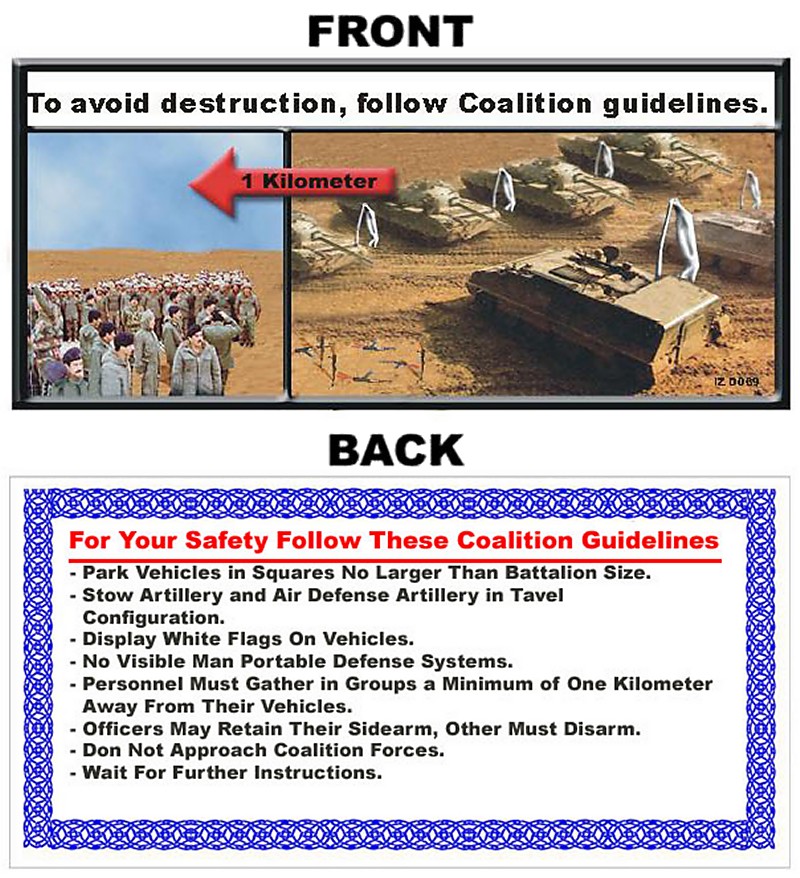 FRONT

To avoid destruction, follow Coalition guidelines.

1 Kilometer

IZ D069

BACK

For Your Safety Follow These Coalition Guidelines

- Park Vehicles in Squares No Larger Than Battalion Size.
- Stow Artillery and Air Defense Artillery in Tavel Configuration.
- Display White Flags On Vehicles.
- No Visible Man Portable Defense Systems.
- Personnel Must Gather in Groups a Minimum of One Kilometer Away From Their Vehicles.
- Officers May Retain Their Sidearm, Other Must Disarm.
- Don Not Approach Coalition Forces.
- Wait For Further Instructions.